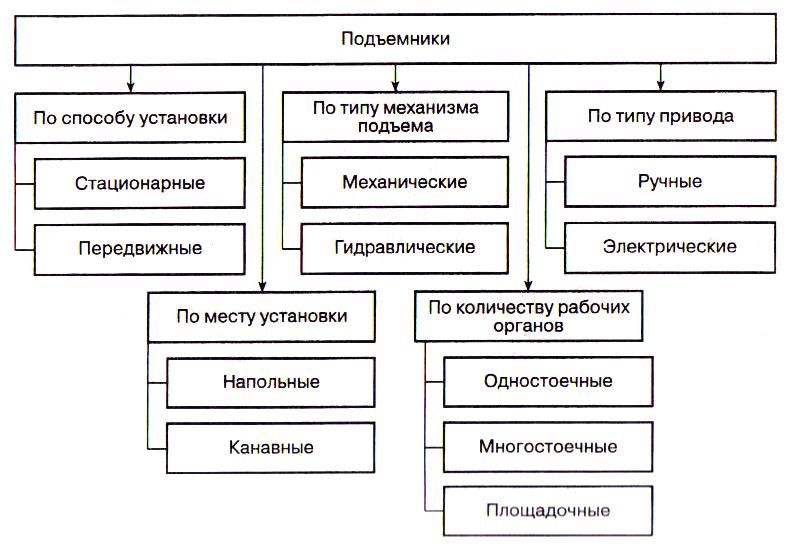 Подъемники

По способу установки

Стационарные

Передвижные

По типу механизма подъема

Механические

Гидравлические

По типу привода

Ручные

Электрические

По месту установки

Напольные

Канавные

По количеству рабочих органов

Одностоечные

Многостоечные

Площадочные